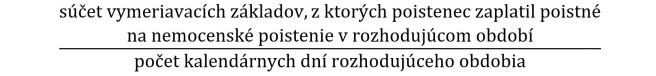 $\frac{\text{súčet vymeriavacích základov, z ktorých poistenec zaplatil poistné na nemocenské poistenie v rozhodujúcom období}}{\text{počet kalendárnych dní rozhodujúceho obdobia}}$